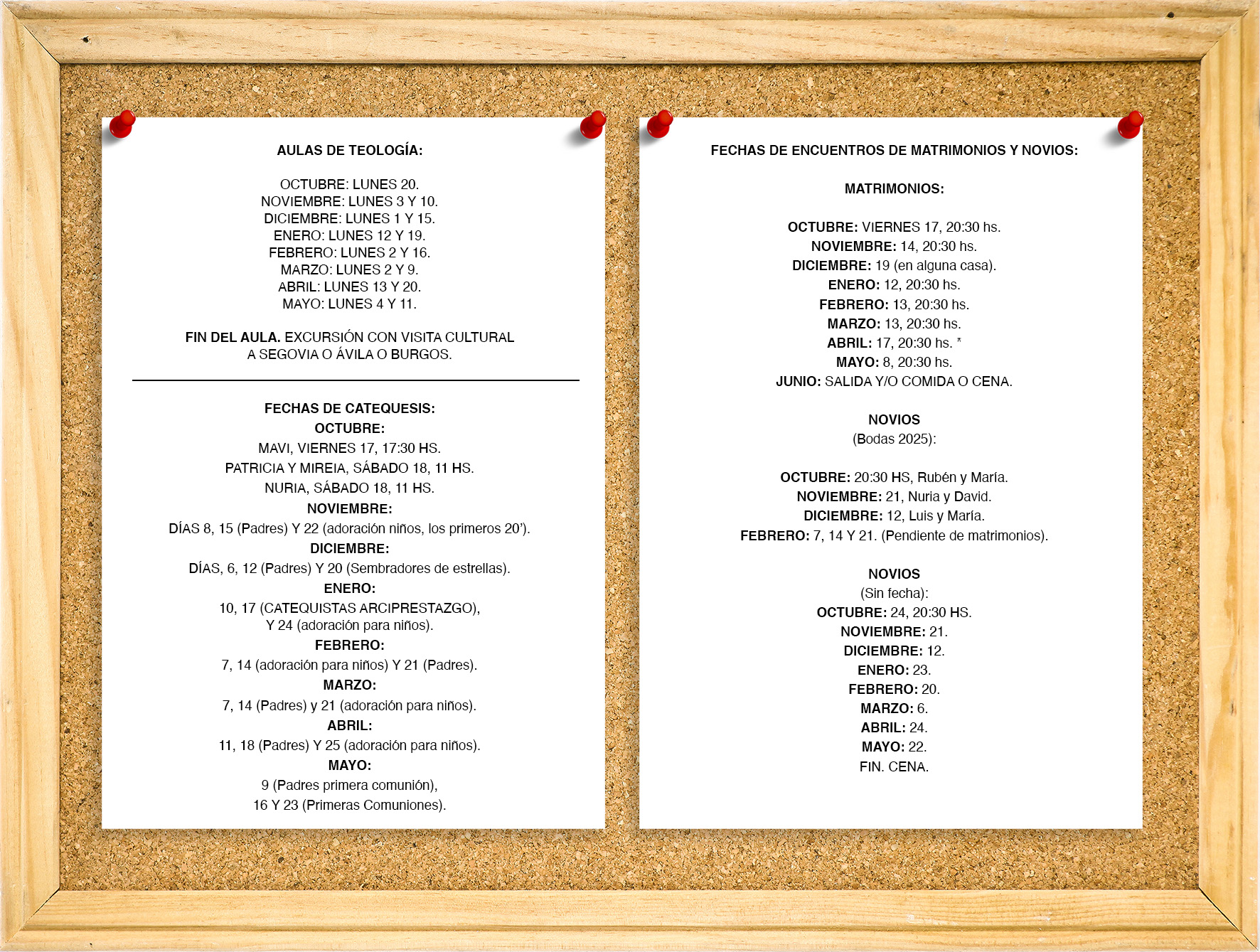 AULAS DE TEOLOGÍA:

OCTUBRE: LUNES 20.
NOVIEMBRE: LUNES 3 Y 10.
DICIEMBRE: LUNES 1 Y 15.
ENERO: LUNES 12 Y 19.
FEBRERO: LUNES 2 Y 16.
MARZO: LUNES 2 Y 9.
ABRIL: LUNES 13 Y 20.
MAYO: LUNES 4 Y 11.

FIN DEL AULA. EXCURSIÓN CON VISITA CULTURAL A SEGOVIA O ÁVILA O BURGOS.

FECHAS DE CATEQUESIS:
OCTUBRE:
MAVI, VIERNES 17, 17:30 HS.
PATRICIA Y MIREIA, SÁBADO 18, 11 HS.
NURIA, SÁBADO 18, 11 HS.
NOVIEMBRE:
DÍAS 8, 15 (Padres) Y 22 (adoración niños, los primeros 20').
DICIEMBRE:
DÍAS, 6, 12 (Padres) Y 20 (Sembradores de estrellas).
ENERO:
10, 17 (CATEQUISTAS ARCIPRESTAZGO), Y 24 (adoración para niños).
FEBRERO:
7, 14 (adoración para niños) Y 21 (Padres).
MARZO:
7, 14 (Padres) y 21 (adoración para niños).
ABRIL:
11, 18 (Padres) Y 25 (adoración para niños).
MAYO:
9 (Padres primera comunión),
16 Y 23 (Primeras Comuniones).

FECHAS DE ENCUENTROS DE MATRIMONIOS Y NOVIOS:

MATRIMONIOS:

OCTUBRE: VIERNES 17, 20:30 hs.
NOVIEMBRE: 14, 20:30 hs.
DICIEMBRE: 19 (en alguna casa).
ENERO: 12, 20:30 hs.
FEBRERO: 13, 20:30 hs.
MARZO: 13, 20:30 hs.
ABRIL: 17, 20:30 hs. *
MAYO: 8, 20:30 hs.
JUNIO: SALIDA Y/O COMIDA O CENA.

NOVIOS
(Bodas 2025):

OCTUBRE: 20:30 HS, Rubén y María.
NOVIEMBRE: 21, Nuria y David.
DICIEMBRE: 12, Luis y María.
FEBRERO: 7, 14 Y 21. (Pendiente de matrimonios).

NOVIOS
(Sin fecha):
OCTUBRE: 24, 20:30 HS.
NOVIEMBRE: 21.
DICIEMBRE: 12.
ENERO: 23.
FEBRERO: 20.
MARZO: 6.
ABRIL: 24.
MAYO: 22.
FIN. CENA.